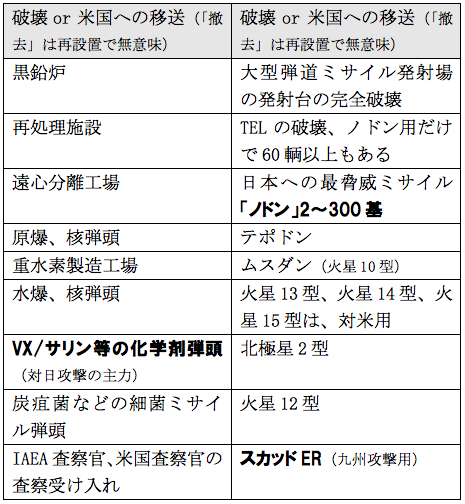 | 破壊 or 米国への移送（「撤去」は再設置で無意味） | 破壊 or 米国への移送（「撤去」は再設置で無意味） |
|---|---|
| 黒鉛炉 | 大型弾道ミサイル発射場の発射台の完全破壊 |
| 再処理施設 | TEL の破壊、ノドン用だけで 60 輌以上もある |
| 遠心分離工場 | 日本への最脅威ミサイル「ノドン」2～300 基 |
| 原爆、核弾頭 | テポドン |
| 重水素製造工場 | ムスダン（火星 10 型） |
| 水爆、核弾頭 | 火星 13 型、火星 14 型、火星 15 型は、対米用 |
| VX／サリン等の化学剤弾頭（対日攻撃の主力） | 北極星 2 型 |
| 炭疽菌などの細菌ミサイル弾頭 | 火星 12 型 |
| IAEA 査察官、米国査察官の査察受け入れ | スカッド ER（九州攻撃用） |